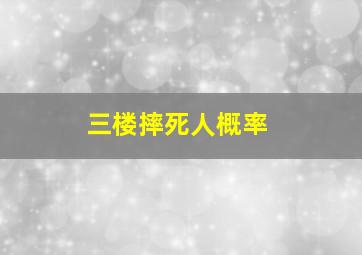 三楼摔死人概率